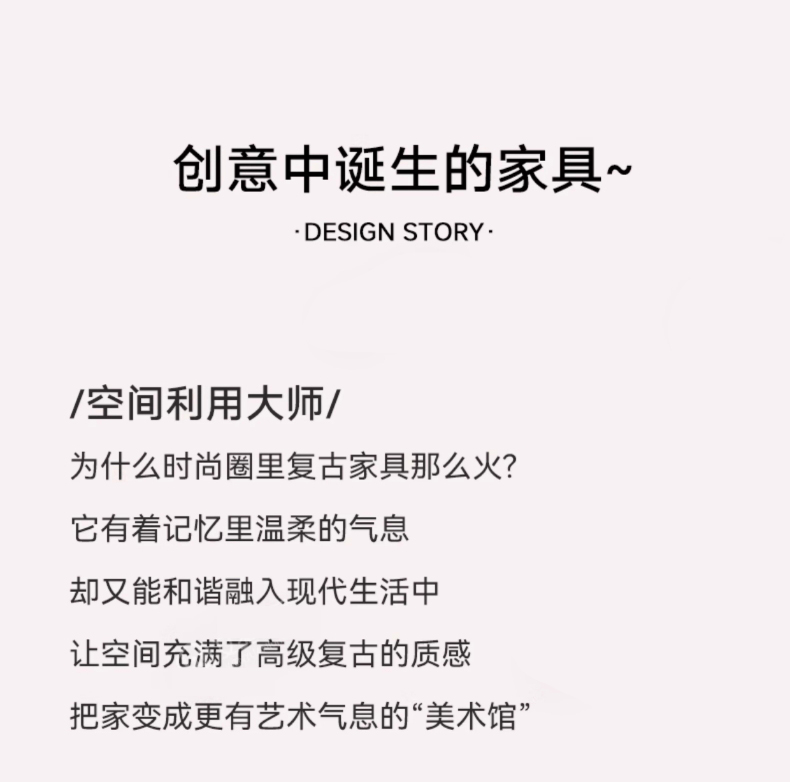 创意中诞生的家具~

·DESIGN STORY·

/空间利用大师/

为什么时尚圈里复古家具那么火?

它有着记忆里温柔的气息

却又能和谐融入现代生活中

让空间充满了高级复古的质感

把家变成更有艺术气息的“美术馆”